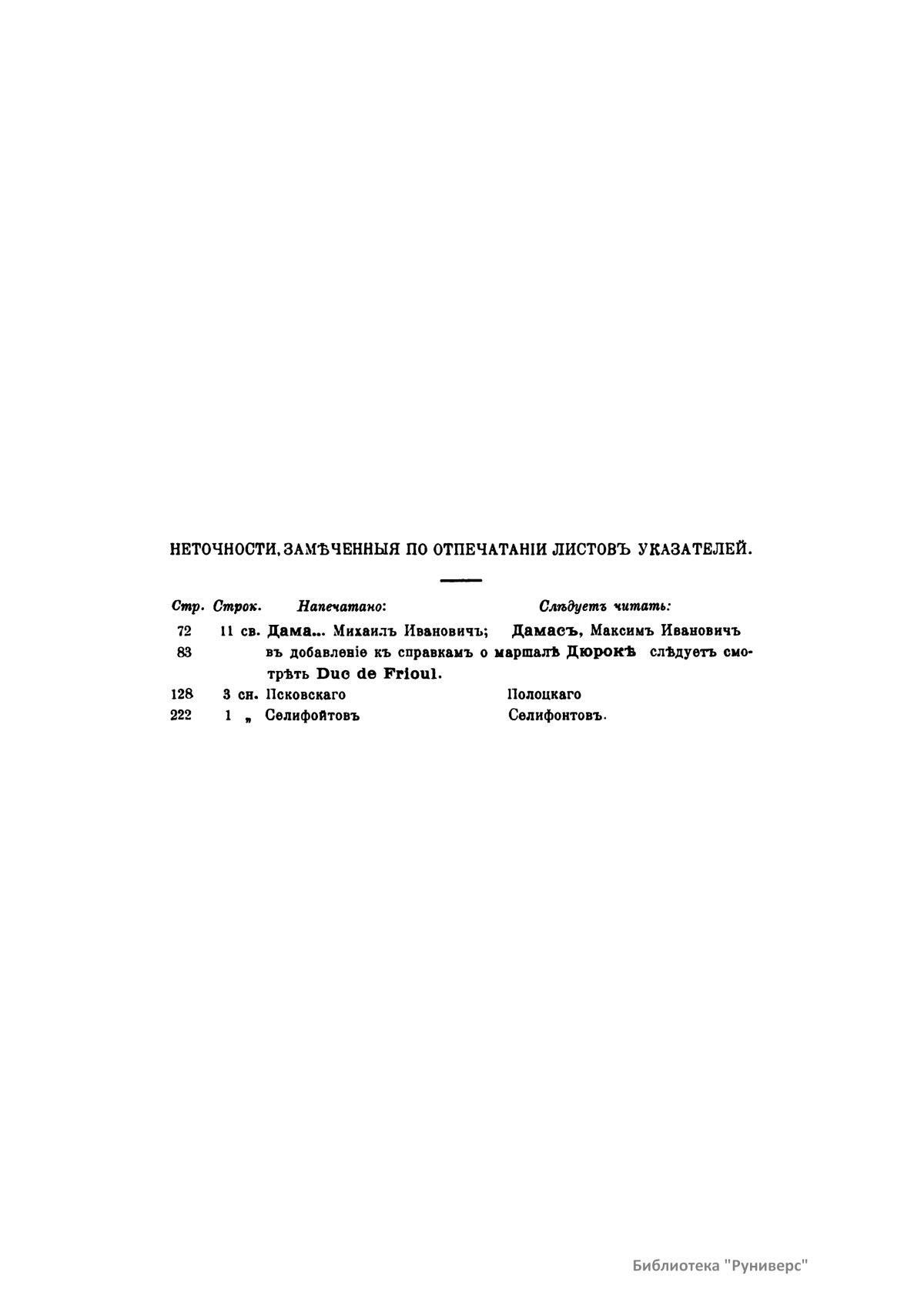 НЕТОЧНОСТИ, ЗАМѢЧЕННЫЯ ПО ОТПЕЧАТАНІИ ЛИСТОВЪ УКАЗАТЕЛЕЙ.

| Стр. | Строк. | Напечатано: | Слѣдуетъ читать: |
|---|---|---|---|
| 72 | 11 св. | Дама... Михаилъ Ивановичъ; | Дамасъ, Максимъ Ивановичъ |
| 83 | | въ добавленіе къ справкамъ о маршалѣ Дюрокѣ слѣдуетъ смотрѣть Duc de Frioul. | |
| 128 | 3 сн. | Псковскаго | Полоцкаго |
| 222 | 1 „ | Селифойтовъ | Селифонтовъ. |

Библиотека "Руниверс"